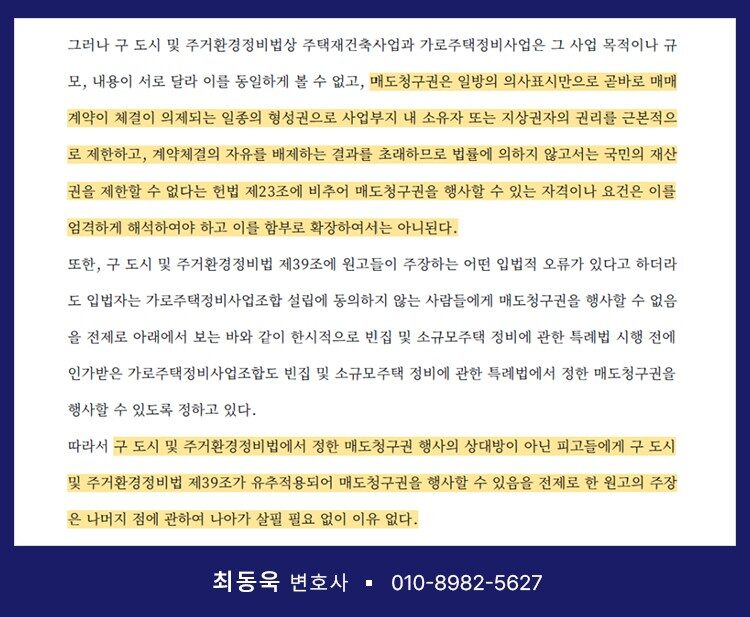 그러나 구 도시 및 주거환경정비법상 주택재건축사업과 가로주택정비사업은 그 사업 목적이나 규모, 내용이 서로 달라 이를 동일하게 볼 수 없고, 매도청구권은 일방의 의사표시만으로 곧바로 매매계약이 체결이 의제되는 일종의 형성권으로 사업부지 내 소유자 또는 지상권자의 권리를 근본적으로 제한하고, 계약체결의 자유를 배제하는 결과를 초래하므로 법률에 의하지 않고서는 국민의 재산권을 제한할 수 없다는 헌법 제23조에 비추어 매도청구권을 행사할 수 있는 자격이나 요건은 이를 엄격하게 해석하여야 하고 이를 함부로 확장하여서는 아니된다.

또한, 구 도시 및 주거환경정비법 제39조에 원고들이 주장하는 어떤 입법적 오류가 있다고 하더라도 입법자는 가로주택정비사업조합 설립에 동의하지 않는 사람들에게 매도청구권을 행사할 수 없음을 전제로 아래에서 보는 바와 같이 한시적으로 빈집 및 소규모주택 정비에 관한 특례법 시행 전에 인가받은 가로주택정비사업조합도 빈집 및 소규모주택 정비에 관한 특례법에서 정한 매도청구권을 행사할 수 있도록 정하고 있다.

따라서 구 도시 및 주거환경정비법에서 정한 매도청구권 행사의 상대방이 아닌 피고들에게 구 도시 및 주거환경정비법 제39조가 유추적용되어 매도청구권을 행사할 수 있음을 전제로 한 원고의 주장은 나머지 점에 관하여 나아가 살필 필요 없이 이유 없다.

최동욱 변호사 ▪ 010-8982-5627